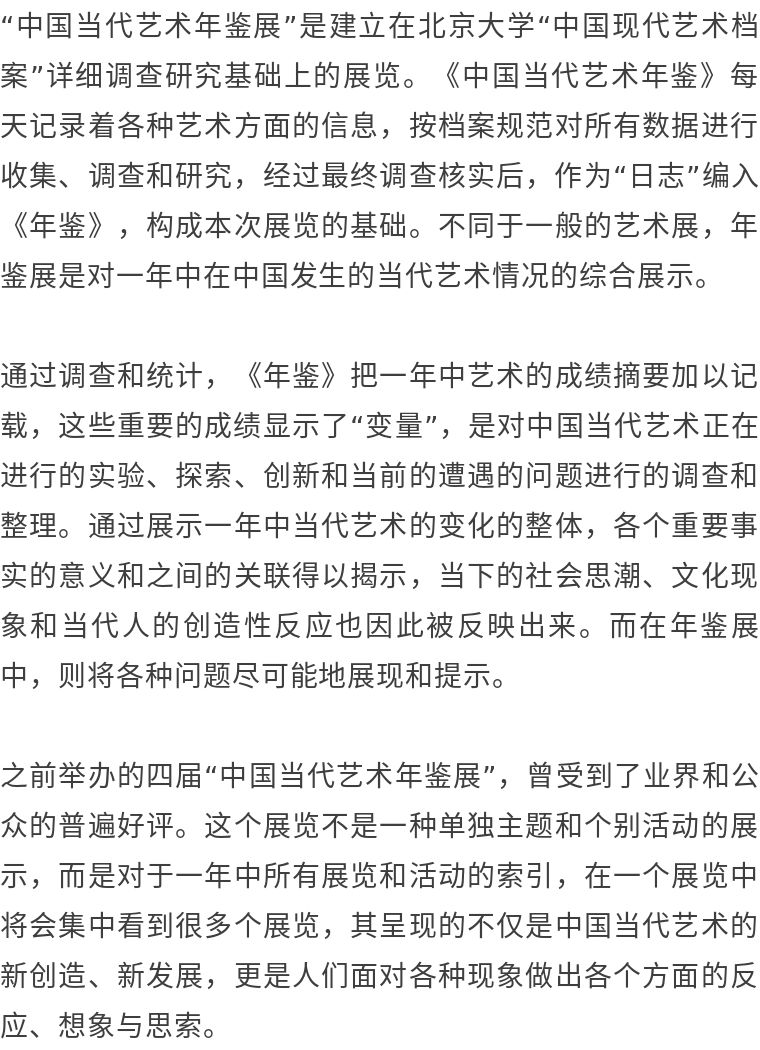 “中国当代艺术年鉴展”是建立在北京大学“中国现代艺术档案”详细调查研究基础上的展览。《中国当代艺术年鉴》每天记录着各种艺术方面的信息，按档案规范对所有数据进行收集、调查和研究，经过最终调查核实后，作为“日志”编入《年鉴》，构成本次展览的基础。不同于一般的艺术展，年鉴展是对一年中在中国发生的当代艺术情况的综合展示。

通过调查和统计，《年鉴》把一年中艺术的成绩摘要加以记载，这些重要的成绩显示了“变量”，是对中国当代艺术正在进行的实验、探索、创新和当前的遭遇的问题进行的调查和整理。通过展示一年中当代艺术的变化的整体，各个重要事实的意义和之间的关联得以揭示，当下的社会思潮、文化现象和当代人的创造性反应也因此被反映出来。而在年鉴展中，则将各种问题尽可能地展现和提示。

之前举办的四届“中国当代艺术年鉴展”，曾受到了业界和公众的普遍好评。这个展览不是一种单独主题和个别活动的展示，而是对于一年中所有展览和活动的索引，在一个展览中将会集中看到很多个展览，其呈现的不仅是中国当代艺术的新创造、新发展，更是人们面对各种现象做出各个方面的反应、想象与思索。